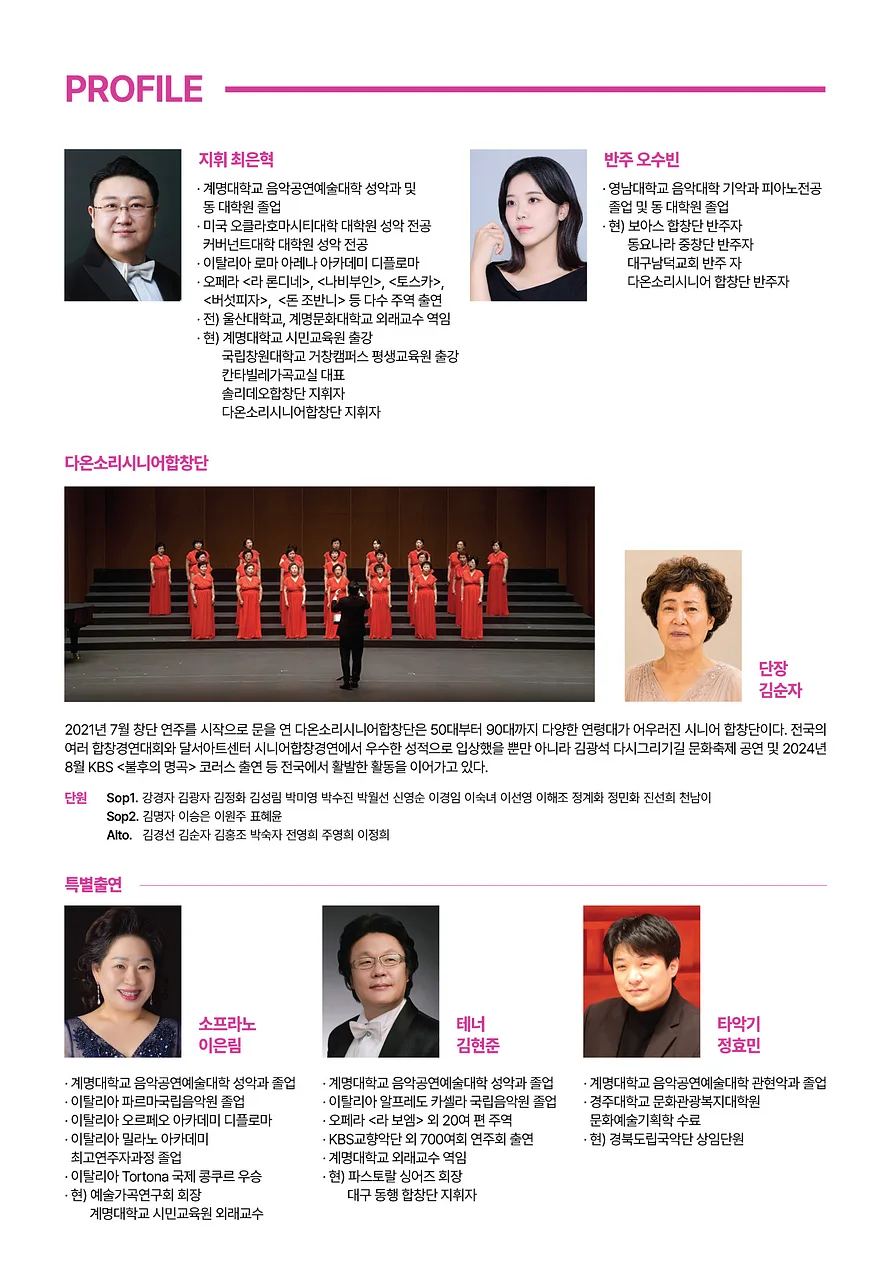 PROFILE

지휘 최은혁

· 계명대학교 음악공연예술대학 성악과 및 동 대학원 졸업
· 미국 오클라호마시티대학 대학원 성악 전공 커버넌트대학 대학원 성악 전공
· 이탈리아 로마 아레나 아카데미 디플로마
· 오페라 <라 론디네>, <나비부인>, <토스카>, <버섯피자>, <돈 조반니> 등 다수 주역 출연
· 전) 울산대학교, 계명문화대학교 외래교수 역임
· 현) 계명대학교 시민교육원 출강
국립창원대학교 거창캠퍼스 평생교육원 출강
칸타빌레가곡교실 대표
솔리데오합창단 지휘자
다온소리시니어합창단 지휘자

반주 오수빈

· 영남대학교 음악대학 기악과 피아노전공 졸업 및 동 대학원 졸업
· 현) 보아스 합창단 반주자
동요나라 중창단 반주자
대구남덕교회 반주 자
다온소리시니어 합창단 반주자

다온소리시니어합창단

단장
김순자

2021년 7월 창단 연주를 시작으로 문을 연 다온소리시니어합창단은 50대부터 90대까지 다양한 연령대가 어우러진 시니어 합창단이다. 전국의 여러 합창경연대회와 달서아트센터 시니어합창경연에서 우수한 성적으로 입상했을 뿐만 아니라 김광석 다시그리기길 문화축제 공연 및 2024년 8월 KBS <불후의 명곡> 코러스 출연 등 전국에서 활발한 활동을 이어가고 있다.

단원 Sop1. 강경자 김광자 김정화 김성림 박미영 박수진 박월선 신영순 이경임 이숙녀 이선영 이해조 정계화 정민화 진선희 천남이
Sop2. 김명자 이승은 이원주 표혜윤
Alto. 김경선 김순자 김홍조 박숙자 전영희 주영희 이정희

특별출연

소프라노
이은림

· 계명대학교 음악공연예술대학 성악과 졸업
· 이탈리아 파르마국립음악원 졸업
· 이탈리아 오르페오 아카데미 디플로마
· 이탈리아 밀라노 아카데미 최고연주자과정 졸업
· 이탈리아 Tortona 국제 콩쿠르 우승
· 현) 예술가곡연구회 회장
계명대학교 시민교육원 외래교수

테너
김현준

· 계명대학교 음악공연예술대학 성악과 졸업
· 이탈리아 알프레도 카셀라 국립음악원 졸업
· 오페라 <라 보엠> 외 20여 편 주역
· KBS교향악단 외 700여회 연주회 출연
· 계명대학교 외래교수 역임
· 현) 파스토랄 싱어즈 회장
대구 동행 합창단 지휘자

타악기
정효민

· 계명대학교 음악공연예술대학 관현악과 졸업
· 경주대학교 문화관광복지대학원 문화예술기획학 수료
· 현) 경북도립국악단 상임단원